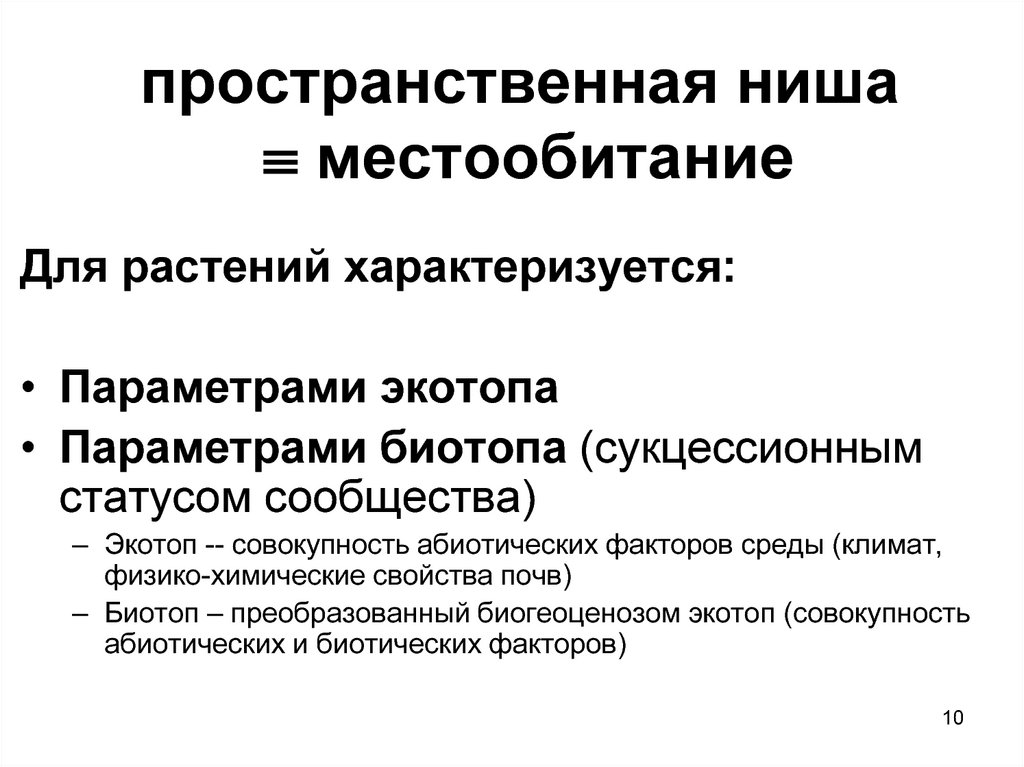 пространственная ниша
$\equiv$ местообитание

Для растений характеризуется:

• Параметрами экотопа
• Параметрами биотопа (сукцессионным статусом сообщества)
– Экотоп -- совокупность абиотических факторов среды (климат, физико-химические свойства почв)
– Биотоп – преобразованный биогеоценозом экотоп (совокупность абиотических и биотических факторов)

10